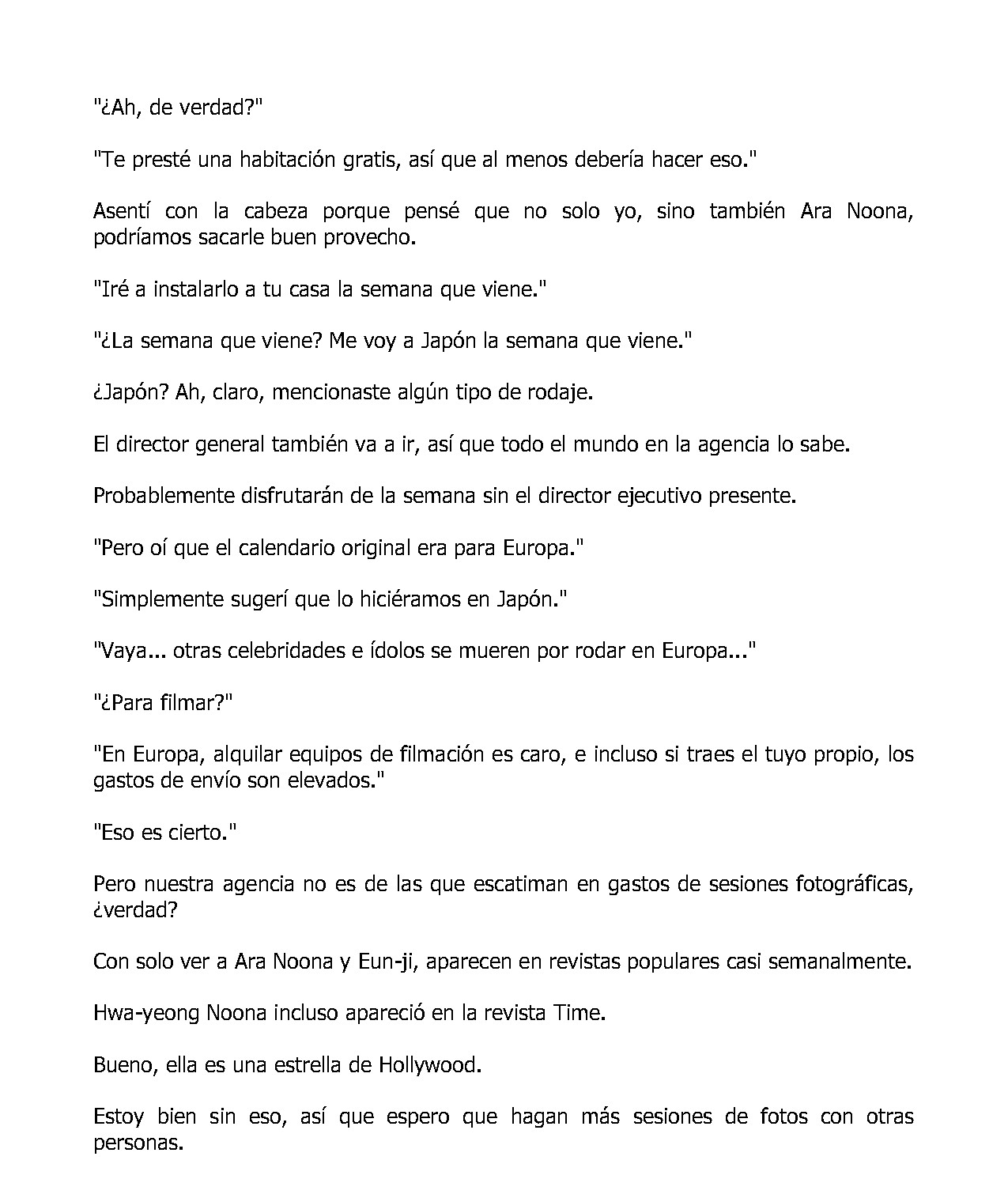 "¿Ah, de verdad?"

"Te presté una habitación gratis, así que al menos debería hacer eso."

Asentí con la cabeza porque pensé que no solo yo, sino también Ara Noona, podríamos sacarle buen provecho.

"Iré a instalarlo a tu casa la semana que viene."

"¿La semana que viene? Me voy a Japón la semana que viene."

¿Japón? Ah, claro, mencionaste algún tipo de rodaje.

El director general también va a ir, así que todo el mundo en la agencia lo sabe.

Probablemente disfrutarán de la semana sin el director ejecutivo presente.

"Pero oí que el calendario original era para Europa."

"Simplemente sugerí que lo hiciéramos en Japón."

"Vaya... otras celebridades e ídolos se mueren por rodar en Europa..."

"¿Para filmar?"

"En Europa, alquilar equipos de filmación es caro, e incluso si traes el tuyo propio, los gastos de envío son elevados."

"Eso es cierto."

Pero nuestra agencia no es de las que escatiman en gastos de sesiones fotográficas, ¿verdad?

Con solo ver a Ara Noona y Eun-ji, aparecen en revistas populares casi semanalmente.

Hwa-yeong Noona incluso apareció en la revista Time.

Bueno, ella es una estrella de Hollywood.

Estoy bien sin eso, así que espero que hagan más sesiones de fotos con otras personas.